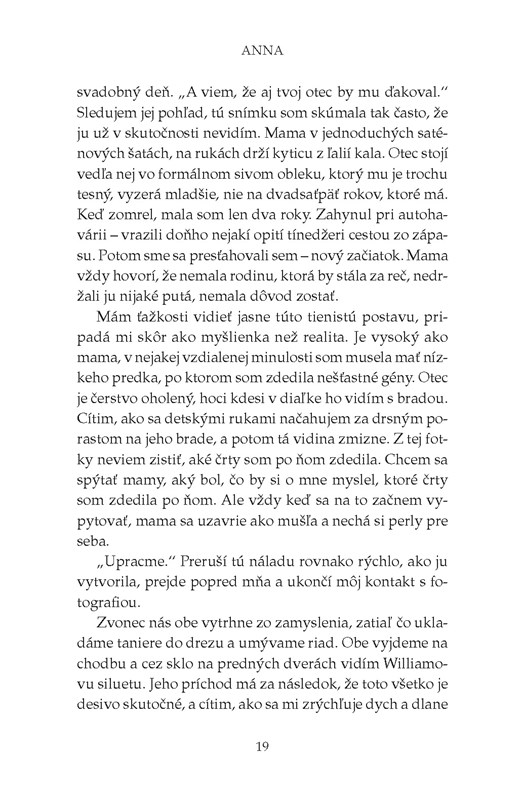 ANNA

svadobný deň. „A viem, že aj tvoj otec by mu ďakoval.“ Sledujem jej pohľad, tú snímku som skúmala tak často, že ju už v skutočnosti nevidím. Mama v jednoduchých saténových šatách, na rukách drží kyticu z ľalií kala. Otec stojí vedľa nej vo formálnom sivom obleku, ktorý mu je trochu tesný, vyzerá mladšie, nie na dvadsaťpäť rokov, ktoré má. Keď zomrel, mala som len dva roky. Zahynul pri autohavárii – vrazili doňho nejakí opití tínedžeri cestou zo zápasu. Potom sme sa presťahovali sem – nový začiatok. Mama vždy hovorí, že nemala rodinu, ktorá by stála za reč, nedržali ju nijaké putá, nemala dôvod zostať.

Mám ťažkosti vidieť jasne túto tienistú postavu, pripadá mi skôr ako myšlienka než realita. Je vysoký ako mama, v nejakej vzdialenej minulosti som musela mať nízkeho predka, po ktorom som zdedila nešťastné gény. Otec je čerstvo oholený, hoci kdesi v diaľke ho vidím s bradou. Cítim, ako sa detskými rukami načahujem za drsným porastom na jeho brade, a potom tá vidina zmizne. Z tej fotky neviem zistiť, aké črty som po ňom zdedila. Chcem sa spýtať mamy, aký bol, čo by si o mne myslel, ktoré črty som zdedila po ňom. Ale vždy keď sa na to začnem vypytovať, mama sa uzavrie ako mušľa a nechá si perly pre seba.

„Upracme.“ Preruší tú náladu rovnako rýchlo, ako ju vytvorila, prejde popred mňa a ukončí môj kontakt s fotografiou.

Zvonec nás obe vytrhne zo zamyslenia, zatiaľ čo ukladáme taniere do drezu a umývame riad. Obe vyjdeme na chodbu a cez sklo na predných dverách vidím Williamovu siluetu. Jeho príchod má za následok, že toto všetko je desivo skutočné, a cítim, ako sa mi zrýchľuje dych a dlane

19